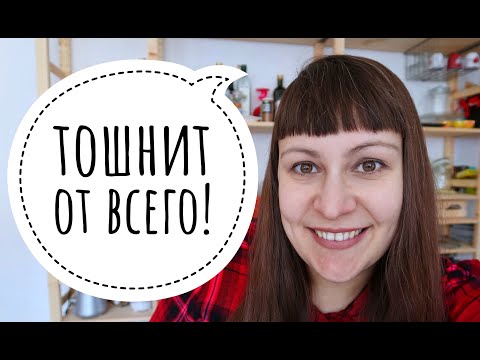 ТОШНИТ ОТ ВСЕГО!